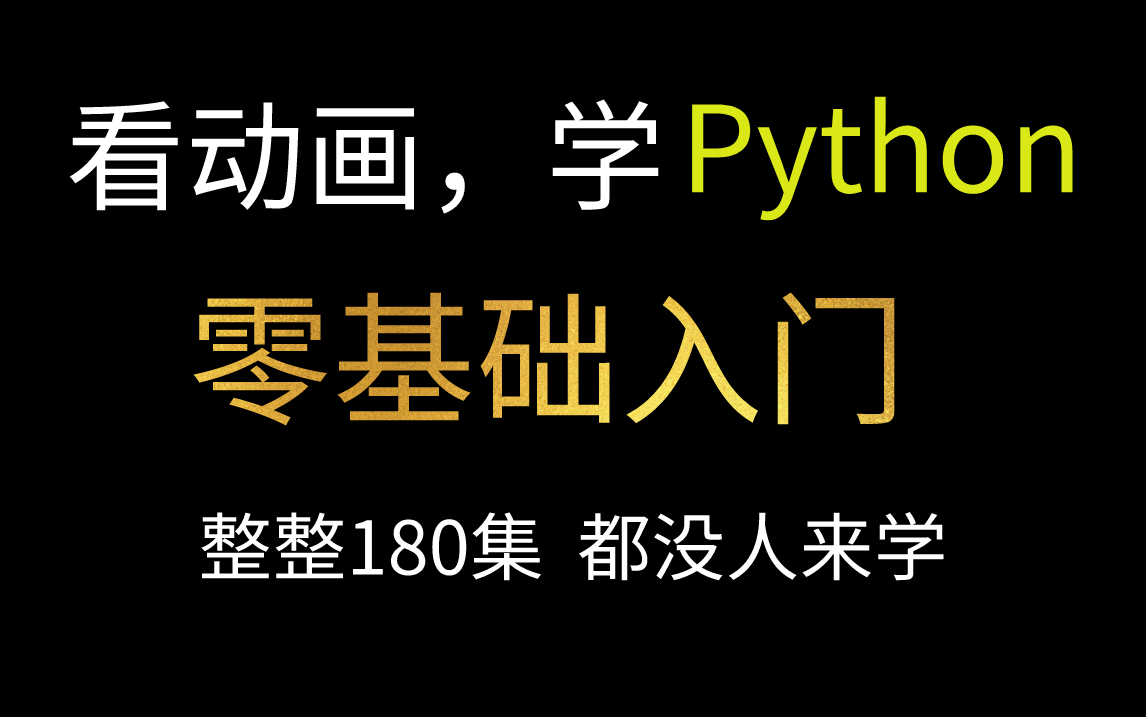 看动画，学Python

零基础入门

整整180集 都没人来学